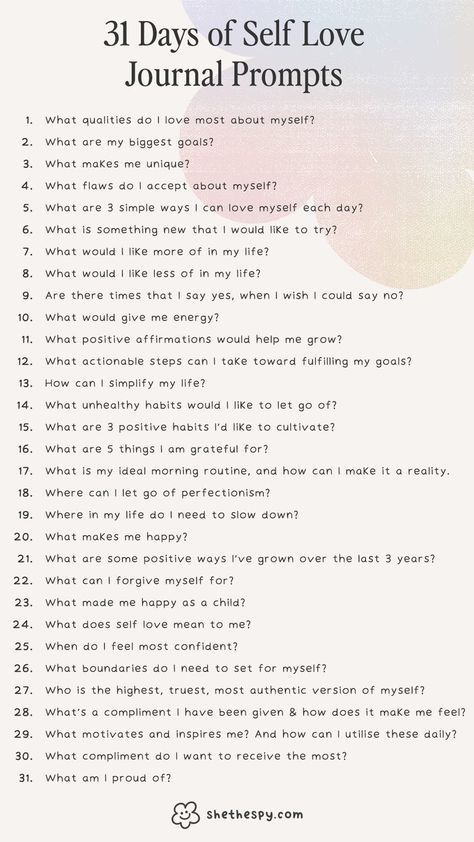 31 Days of Self Love Journal Prompts

1. What qualities do I love most about myself?
2. What are my biggest goals?
3. What makes me unique?
4. What flaws do I accept about myself?
5. What are 3 simple ways I can love myself each day?
6. What is something new that I would like to try?
7. What would I like more of in my life?
8. What would I like less of in my life?
9. Are there times that I say yes, when I wish I could say no?
10. What would give me energy?
11. What positive affirmations would help me grow?
12. What actionable steps can I take toward fulfilling my goals?
13. How can I simplify my life?
14. What unhealthy habits would I like to let go of?
15. What are 3 positive habits I'd like to cultivate?
16. What are 5 things I am grateful for?
17. What is my ideal morning routine, and how can I make it a reality.
18. Where can I let go of perfectionism?
19. Where in my life do I need to slow down?
20. What makes me happy?
21. What are some positive ways I've grown over the last 3 years?
22. What can I forgive myself for?
23. What made me happy as a child?
24. What does self love mean to me?
25. When do I feel most confident?
26. What boundaries do I need to set for myself?
27. Who is the highest, truest, most authentic version of myself?
28. What's a compliment I have been given & how does it make me feel?
29. What motivates and inspires me? And how can I utilise these daily?
30. What compliment do I want to receive the most?
31. What am I proud of?

shethespy.com